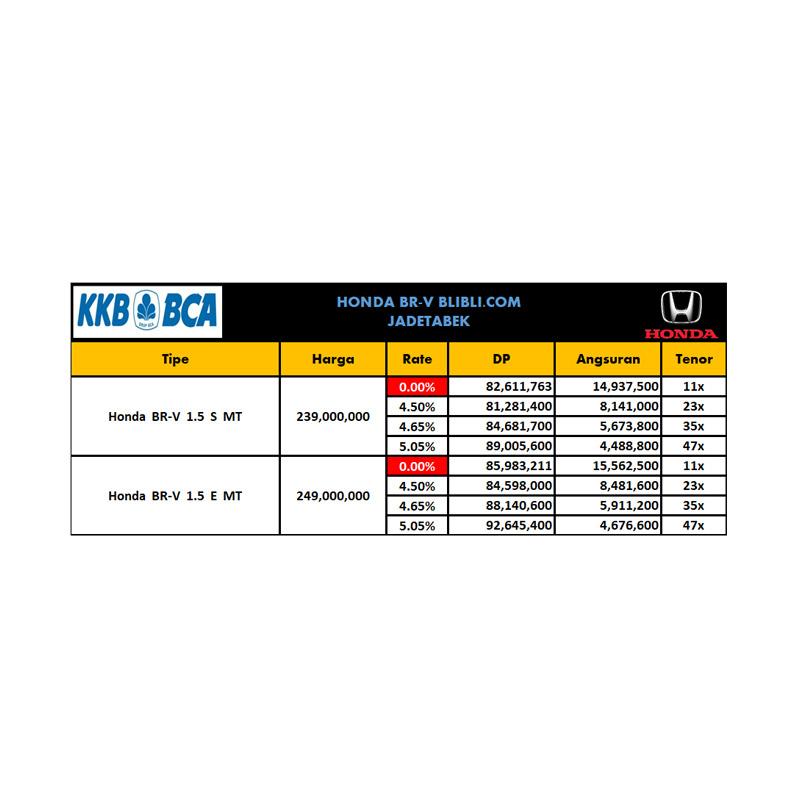 KKB BCA

HONDA BR-V BLIBLI.COM
JADETABEK

HONDA

| Tipe | Harga | Rate | DP | Angsuran | Tenor |
|---|---|---|---|---|---|
| Honda BR-V 1.5 S MT | 239,000,000 | 0.00% | 82,611,763 | 14,937,500 | 11x |
| | | 4.50% | 81,281,400 | 8,141,000 | 23x |
| | | 4.65% | 84,681,700 | 5,673,800 | 35x |
| | | 5.05% | 89,005,600 | 4,488,800 | 47x |
| Honda BR-V 1.5 E MT | 249,000,000 | 0.00% | 85,983,211 | 15,562,500 | 11x |
| | | 4.50% | 84,598,000 | 8,481,600 | 23x |
| | | 4.65% | 88,140,600 | 5,911,200 | 35x |
| | | 5.05% | 92,645,400 | 4,676,600 | 47x |